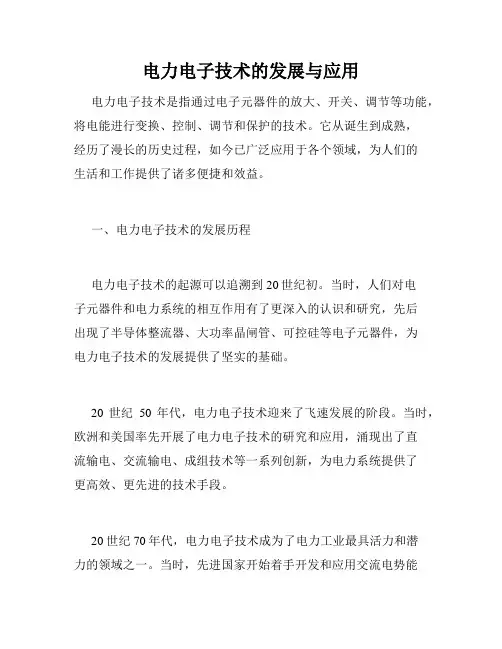 电力电子技术的发展与应用

电力电子技术是指通过电子元器件的放大、开关、调节等功能，将电能进行变换、控制、调节和保护的技术。它从诞生到成熟，经历了漫长的历史过程，如今已广泛应用于各个领域，为人们的生活和工作提供了诸多便捷和效益。

一、电力电子技术的发展历程

电力电子技术的起源可以追溯到20世纪初。当时，人们对电子元器件和电力系统的相互作用有了更深入的认识和研究，先后出现了半导体整流器、大功率晶闸管、可控硅等电子元器件，为电力电子技术的发展提供了坚实的基础。

20 世纪 50 年代，电力电子技术迎来了飞速发展的阶段。当时，欧洲和美国率先开展了电力电子技术的研究和应用，涌现出了直流输电、交流输电、成组技术等一系列创新，为电力系统提供了更高效、更先进的技术手段。

20世纪70年代，电力电子技术成为了电力工业最具活力和潜力的领域之一。当时，先进国家开始着手开发和应用交流电势能